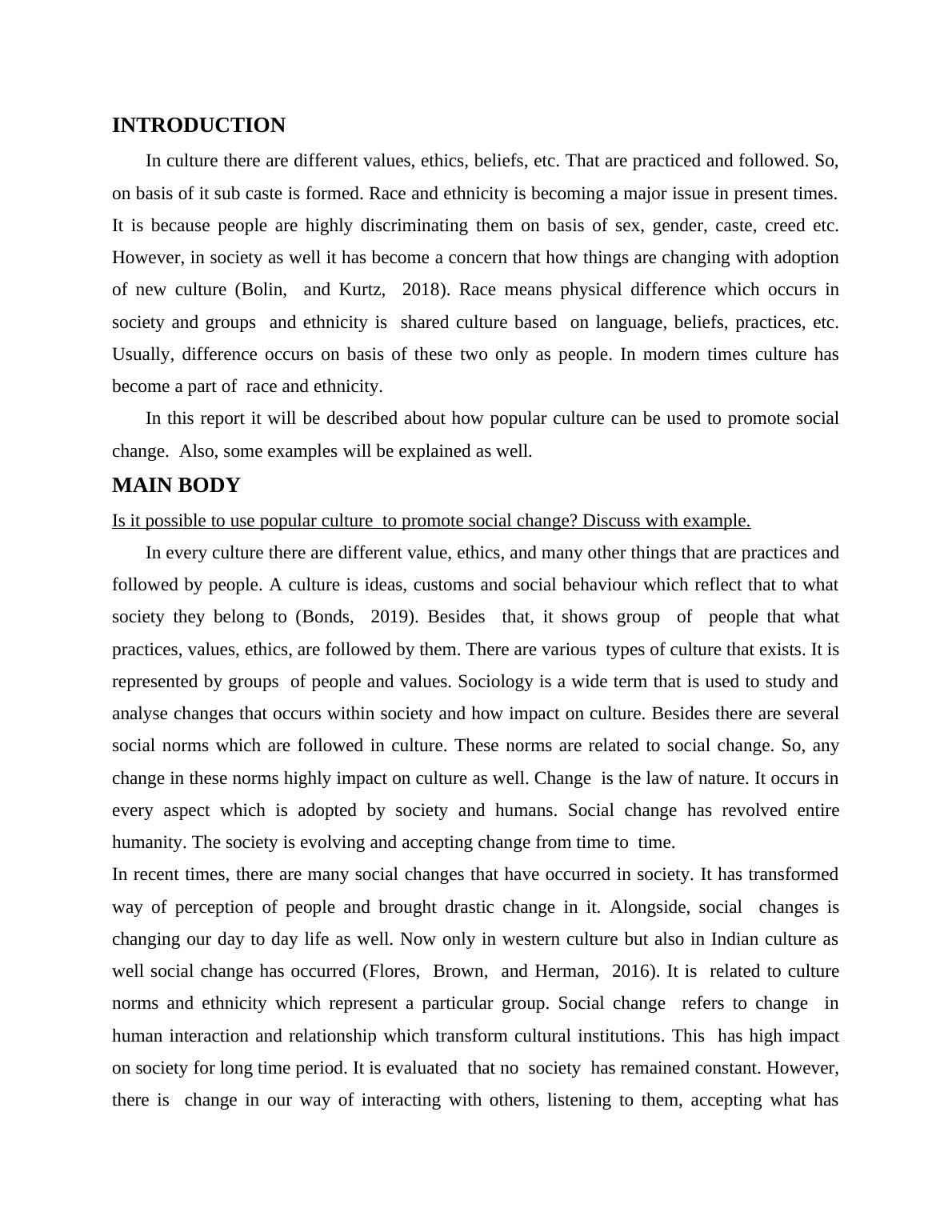 INTRODUCTION

In culture there are different values, ethics, beliefs, etc. That are practiced and followed. So, on basis of it sub caste is formed. Race and ethnicity is becoming a major issue in present times. It is because people are highly discriminating them on basis of sex, gender, caste, creed etc. However, in society as well it has become a concern that how things are changing with adoption of new culture (Bolin, and Kurtz, 2018). Race means physical difference which occurs in society and groups and ethnicity is shared culture based on language, beliefs, practices, etc. Usually, difference occurs on basis of these two only as people. In modern times culture has become a part of race and ethnicity.

In this report it will be described about how popular culture can be used to promote social change. Also, some examples will be explained as well.

MAIN BODY

Is it possible to use popular culture to promote social change? Discuss with example.

In every culture there are different value, ethics, and many other things that are practices and followed by people. A culture is ideas, customs and social behaviour which reflect that to what society they belong to (Bonds, 2019). Besides that, it shows group of people that what practices, values, ethics, are followed by them. There are various types of culture that exists. It is represented by groups of people and values. Sociology is a wide term that is used to study and analyse changes that occurs within society and how impact on culture. Besides there are several social norms which are followed in culture. These norms are related to social change. So, any change in these norms highly impact on culture as well. Change is the law of nature. It occurs in every aspect which is adopted by society and humans. Social change has revolved entire humanity. The society is evolving and accepting change from time to time.

In recent times, there are many social changes that have occurred in society. It has transformed way of perception of people and brought drastic change in it. Alongside, social changes is changing our day to day life as well. Now only in western culture but also in Indian culture as well social change has occurred (Flores, Brown, and Herman, 2016). It is related to culture norms and ethnicity which represent a particular group. Social change refers to change in human interaction and relationship which transform cultural institutions. This has high impact on society for long time period. It is evaluated that no society has remained constant. However, there is change in our way of interacting with others, listening to them, accepting what has